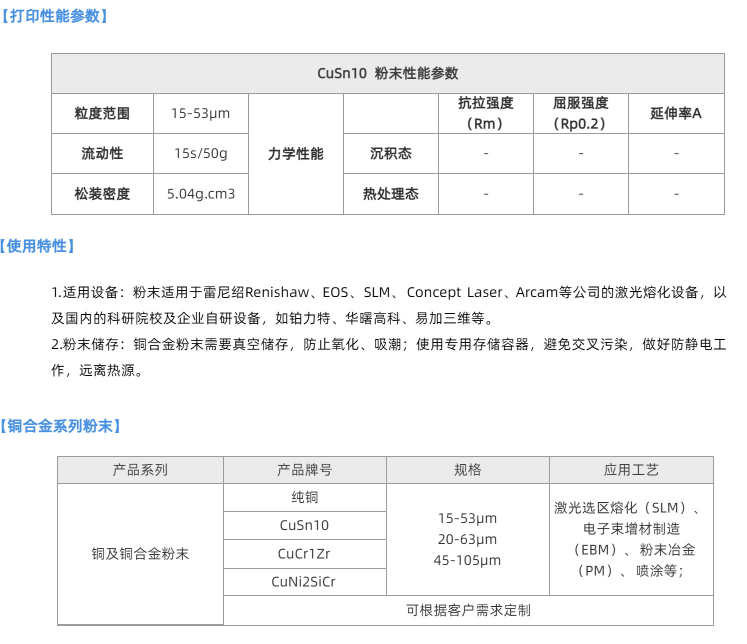 【打印性能参数】

| CuSn10 粉末性能参数 | | | | | | |
|---|---|---|---|---|---|---|
| 粒度范围 | 15-53μm | 力学性能 | | 抗拉强度（Rm） | 屈服强度（Rp0.2） | 延伸率A |
| 流动性 | 15s/50g | | 沉积态 | - | - | - |
| 松装密度 | 5.04g.cm3 | | 热处理态 | - | - | - |

【使用特性】

1.适用设备：粉末适用于雷尼绍Renishaw、EOS、SLM、Concept Laser、Arcam等公司的激光熔化设备，以及国内的科研院校及企业自研设备，如铂力特、华曙高科、易加三维等。
2.粉末储存：铜合金粉末需要真空储存，防止氧化、吸潮；使用专用存储容器，避免交叉污染，做好防静电工作，远离热源。

【铜合金系列粉末】

| 产品系列 | 产品牌号 | 规格 | 应用工艺 |
|---|---|---|---|
| 铜及铜合金粉末 | 纯铜 | 15-53μm 20-63μm 45-105μm | 激光选区熔化（SLM）、电子束增材制造（EBM）、粉末冶金（PM）、喷涂等； |
| | CuSn10 | | |
| | CuCr1Zr | | |
| | CuNi2SiCr | | |
| | 可根据客户需求定制 | | |